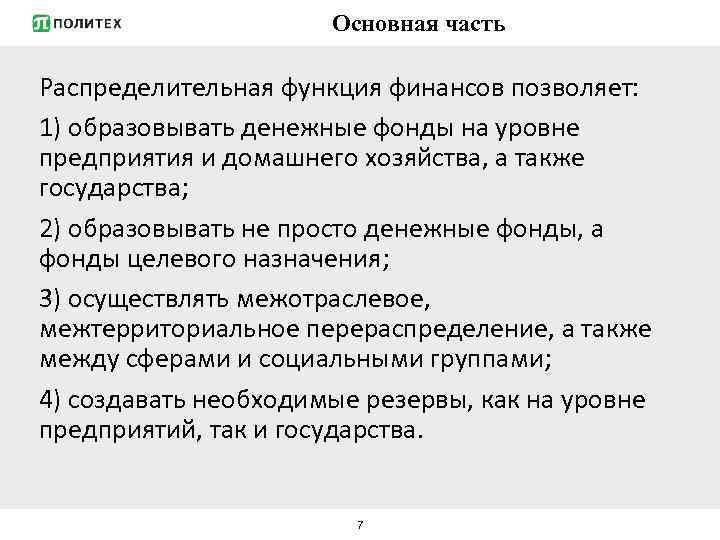 ПОЛИТЕХ

Основная часть

Распределительная функция финансов позволяет:

1) образовывать денежные фонды на уровне предприятия и домашнего хозяйства, а также государства;

2) образовывать не просто денежные фонды, а фонды целевого назначения;

3) осуществлять межотраслевое, межтерриториальное перераспределение, а также между сферами и социальными группами;

4) создавать необходимые резервы, как на уровне предприятий, так и государства.

7